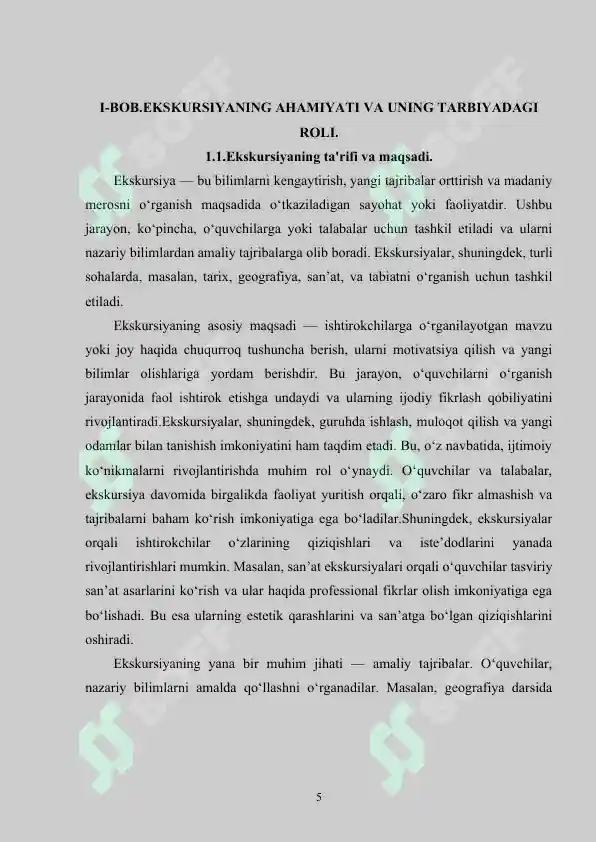 I-BOB.EKSKURSIYANING AHAMIYATI VA UNING TARBIYADAGI ROLI.

1.1.Ekskursiyaning ta'rifi va maqsadi.

Ekskursiya — bu bilimlarni kengaytirish, yangi tajribalar orttirish va madaniy merosni o‘rganish maqsadida o‘tkaziladigan sayohat yoki faoliyatdir. Ushbu jarayon, ko‘pincha, o‘quvchilarga yoki talabalar uchun tashkil etiladi va ularni nazariy bilimlardan amaliy tajribalarga olib boradi. Ekskursiyalar, shuningdek, turli sohalarda, masalan, tarix, geografiya, san’at, va tabiatni o‘rganish uchun tashkil etiladi.

Ekskursiyaning asosiy maqsadi — ishtirokchilarga o‘rganilayotgan mavzu yoki joy haqida chuqurroq tushuncha berish, ularni motivatsiya qilish va yangi bilimlar olishlariga yordam berishdir. Bu jarayon, o‘quvchilarni o‘rganish jarayonida faol ishtirok etishga undaydi va ularning ijodiy fikrlash qobiliyatini rivojlantiradi.Ekskursiyalar, shuningdek, guruhda ishlash, muloqot qilish va yangi odamlar bilan tanishish imkoniyatini ham taqdim etadi. Bu, o‘z navbatida, ijtimoiy ko‘nikmalarni rivojlantirishda muhim rol o‘ynaydi. O‘quvchilar va talabalar, ekskursiya davomida birgalikda faoliyat yuritish orqali, o‘zaro fikr almashish va tajribalarni baham ko‘rish imkoniyatiga ega bo‘ladilar.Shuningdek, ekskursiyalar orqali ishtirokchilar o‘zlarining qiziqishlari va iste’dodlarini yanada rivojlantirishlari mumkin. Masalan, san’at ekskursiyalari orqali o‘quvchilar tasviriy san’at asarlarini ko‘rish va ular haqida professional fikrlar olish imkoniyatiga ega bo‘lishadi. Bu esa ularning estetik qarashlarini va san’atga bo‘lgan qiziqishlarini oshiradi.

Ekskursiyaning yana bir muhim jihati — amaliy tajribalar. O‘quvchilar, nazariy bilimlarni amalda qo‘llashni o‘rganadilar. Masalan, geografiya darsida

5